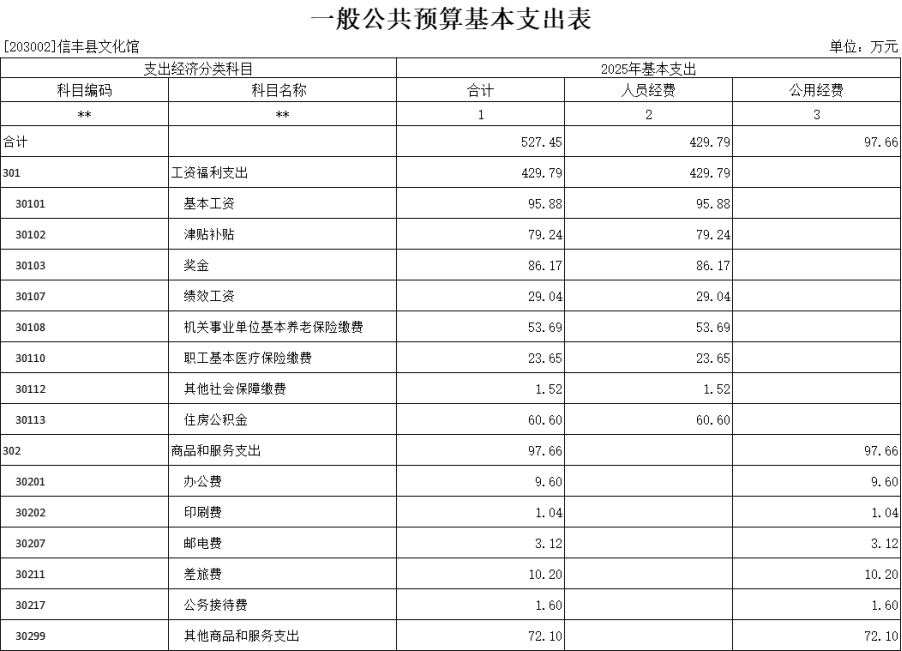 一般公共预算基本支出表

[203002]信丰县文化馆

单位：万元

| 支出经济分类科目 | | 2025年基本支出 | | |
|---|---|---|---|---|
| 科目编码 | 科目名称 | 合计 | 人员经费 | 公用经费 |
| ** | ** | 1 | 2 | 3 |
| 合计 | | 527.45 | 429.79 | 97.66 |
| 301 | 工资福利支出 | 429.79 | 429.79 | |
| 30101 | 基本工资 | 95.88 | 95.88 | |
| 30102 | 津贴补贴 | 79.24 | 79.24 | |
| 30103 | 奖金 | 86.17 | 86.17 | |
| 30107 | 绩效工资 | 29.04 | 29.04 | |
| 30108 | 机关事业单位基本养老保险缴费 | 53.69 | 53.69 | |
| 30110 | 职工基本医疗保险缴费 | 23.65 | 23.65 | |
| 30112 | 其他社会保障缴费 | 1.52 | 1.52 | |
| 30113 | 住房公积金 | 60.60 | 60.60 | |
| 302 | 商品和服务支出 | 97.66 | | 97.66 |
| 30201 | 办公费 | 9.60 | | 9.60 |
| 30202 | 印刷费 | 1.04 | | 1.04 |
| 30207 | 邮电费 | 3.12 | | 3.12 |
| 30211 | 差旅费 | 10.20 | | 10.20 |
| 30217 | 公务接待费 | 1.60 | | 1.60 |
| 30299 | 其他商品和服务支出 | 72.10 | | 72.10 |